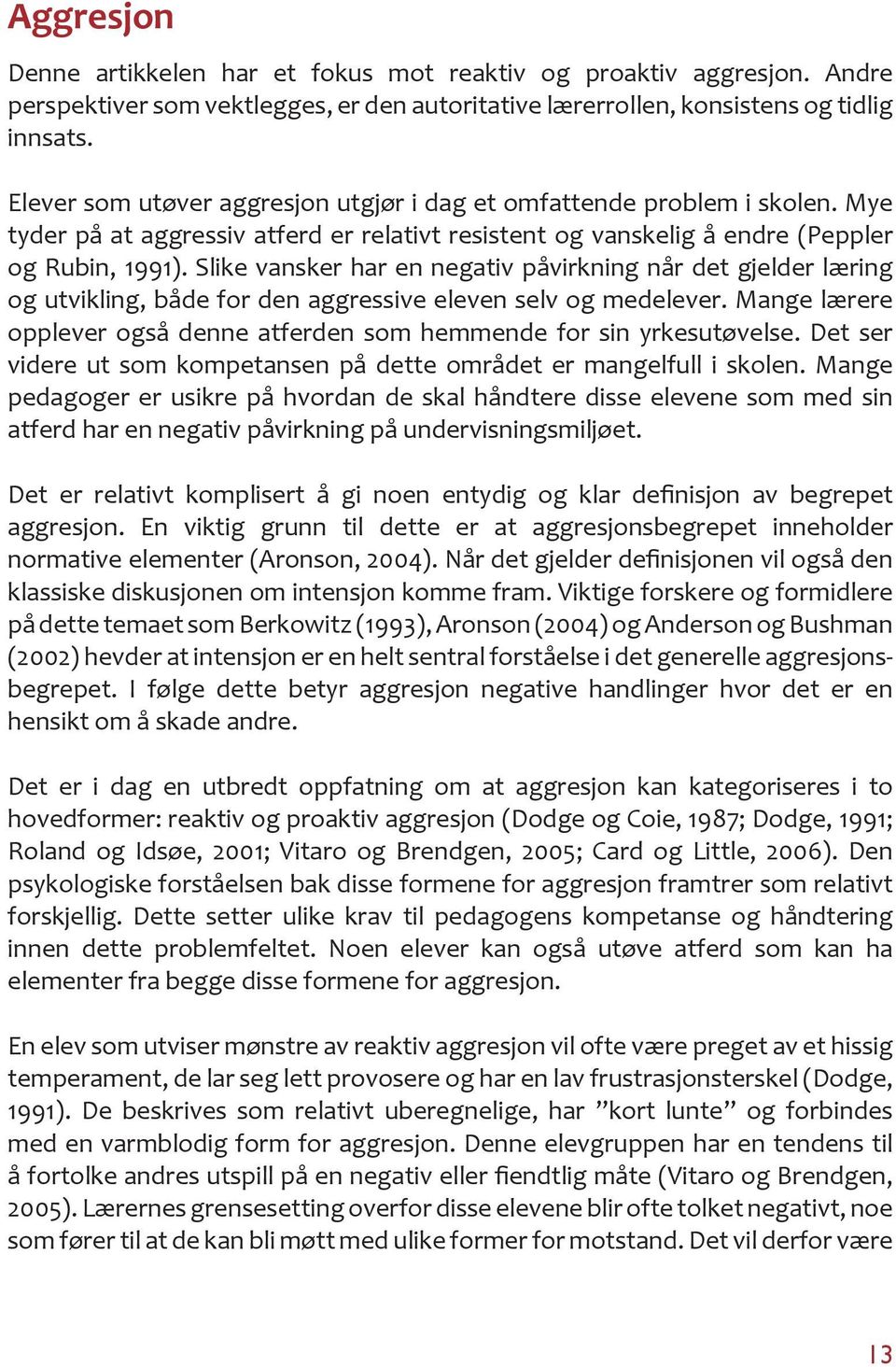 Aggresjon

Denne artikkelen har et fokus mot reaktiv og proaktiv aggresjon. Andre perspektiver som vektlegges, er den autoritative lærerrollen, konsistens og tidlig innsats.

Elever som utøver aggresjon utgjør i dag et omfattende problem i skolen. Mye tyder på at aggressiv atferd er relativt resistent og vanskelig å endre (Peppler og Rubin, 1991). Slike vansker har en negativ påvirkning når det gjelder læring og utvikling, både for den aggressive eleven selv og medelever. Mange lærere opplever også denne atferden som hemmende for sin yrkesutøvelse. Det ser videre ut som kompetansen på dette området er mangelfull i skolen. Mange pedagoger er usikre på hvordan de skal håndtere disse elevene som med sin atferd har en negativ påvirkning på undervisningsmiljøet.

Det er relativt komplisert å gi noen entydig og klar definisjon av begrepet aggresjon. En viktig grunn til dette er at aggresjonsbegrepet inneholder normative elementer (Aronson, 2004). Når det gjelder definisjonen vil også den klassiske diskusjonen om intensjon komme fram. Viktige forskere og formidlere på dette temaet som Berkowitz (1993), Aronson (2004) og Anderson og Bushman (2002) hevder at intensjon er en helt sentral forståelse i det generelle aggresjonsbegrepet. I følge dette betyr aggresjon negative handlinger hvor det er en hensikt om å skade andre.

Det er i dag en utbredt oppfatning om at aggresjon kan kategoriseres i to hovedformer: reaktiv og proaktiv aggresjon (Dodge og Coie, 1987; Dodge, 1991; Roland og Idsøe, 2001; Vitaro og Brendgen, 2005; Card og Little, 2006). Den psykologiske forståelsen bak disse formene for aggresjon framtrer som relativt forskjellig. Dette setter ulike krav til pedagogens kompetanse og håndtering innen dette problemfeltet. Noen elever kan også utøve atferd som kan ha elementer fra begge disse formene for aggresjon.

En elev som utviser mønstre av reaktiv aggresjon vil ofte være preget av et hissig temperament, de lar seg lett provosere og har en lav frustrasjonsterskel (Dodge, 1991). De beskrives som relativt uberegnelige, har ”kort lunte” og forbindes med en varmblodig form for aggresjon. Denne elevgruppen har en tendens til å fortolke andres utspill på en negativ eller fiendtlig måte (Vitaro og Brendgen, 2005). Lærernes grensesetting overfor disse elevene blir ofte tolket negativt, noe som fører til at de kan bli møtt med ulike former for motstand. Det vil derfor være

13